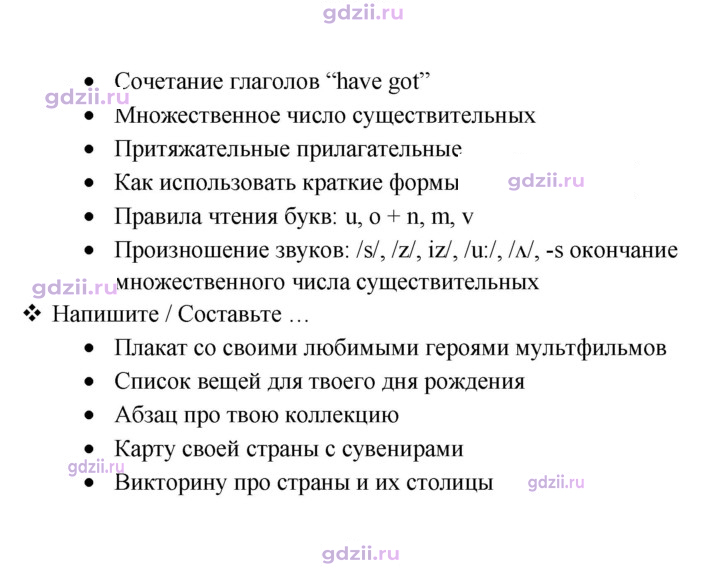 • Сочетание глаголов "have got"
• Множественное число существительных
• Притяжательные прилагательные
• Как использовать краткие формы
• Правила чтения букв: u, o + n, m, v
• Произношение звуков: /s/, /z/, iz/, /u:/, /ʌ/, -s окончание множественного числа существительных

❖ Напишите / Составьте …
• Плакат со своими любимыми героями мультфильмов
• Список вещей для твоего дня рождения
• Абзац про твою коллекцию
• Карту своей страны с сувенирами
• Викторину про страны и их столицы

gdzii.ru